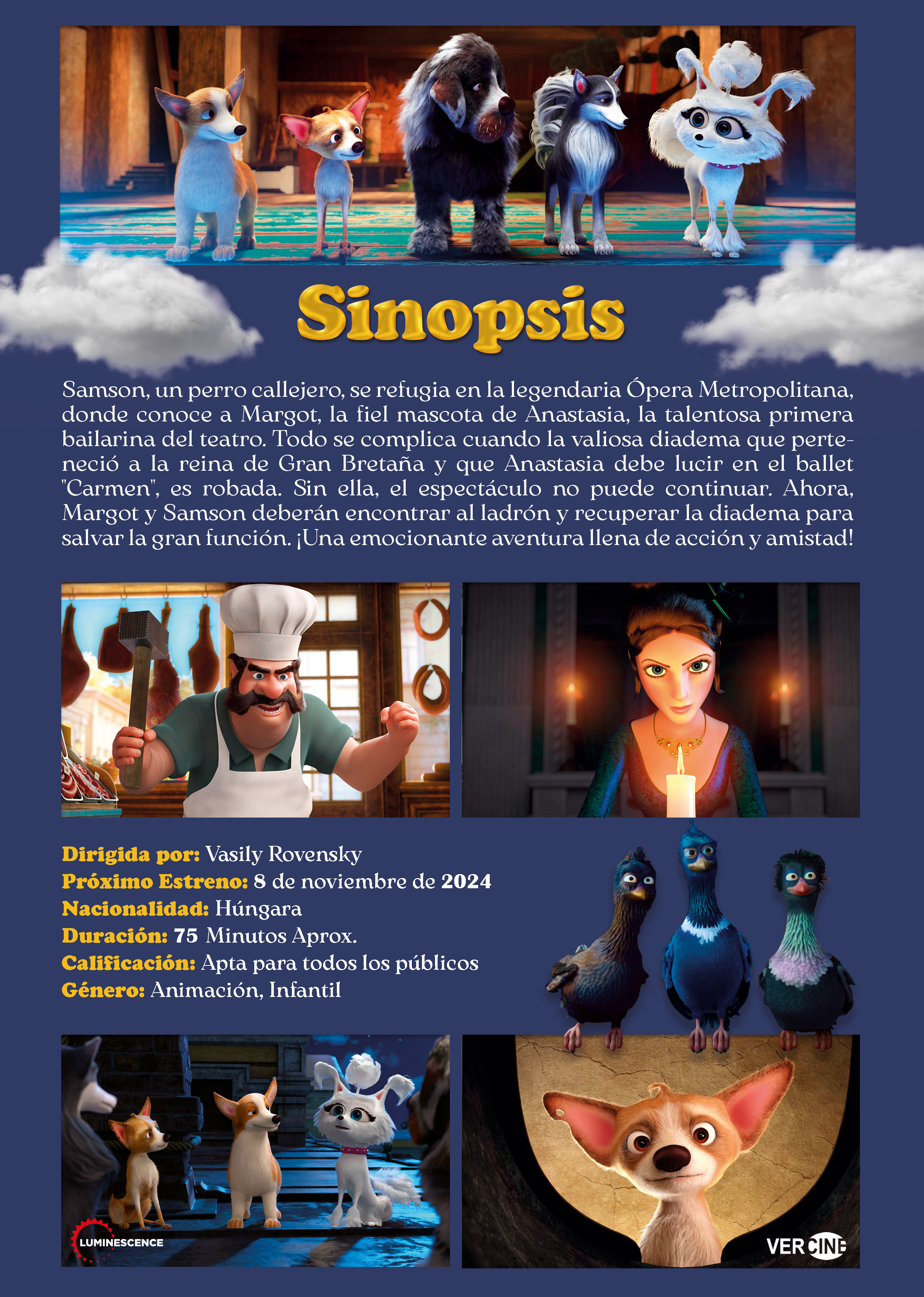 Sinopsis

Samson, un perro callejero, se refugia en la legendaria Ópera Metropolitana, donde conoce a Margot, la fiel mascota de Anastasia, la talentosa primera bailarina del teatro. Todo se complica cuando la valiosa diadema que perteneció a la reina de Gran Bretaña y que Anastasia debe lucir en el ballet "Carmen", es robada. Sin ella, el espectáculo no puede continuar. Ahora, Margot y Samson deberán encontrar al ladrón y recuperar la diadema para salvar la gran función. ¡Una emocionante aventura llena de acción y amistad!

Dirigida por: Vasily Rovensky
Próximo Estreno: 8 de noviembre de 2024
Nacionalidad: Húngara
Duración: 75 Minutos Aprox.
Calificación: Apta para todos los públicos
Género: Animación, Infantil

LUMINESCENCE

VERCINE